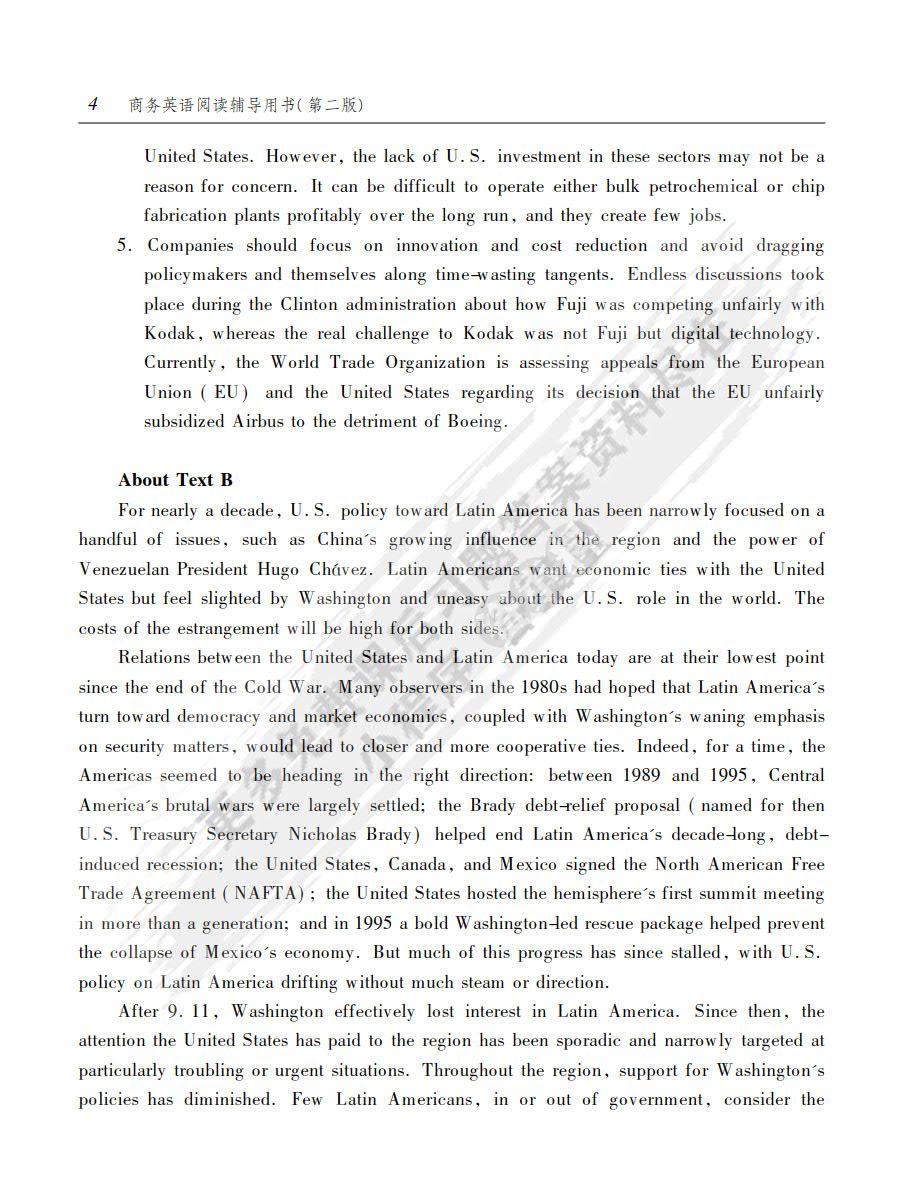 4 商务英语阅读辅导用书(第二版)

United States. However, the lack of U.S. investment in these sectors may not be a reason for concern. It can be difficult to operate either bulk petrochemical or chip fabrication plants profitably over the long run, and they create few jobs.

5. Companies should focus on innovation and cost reduction and avoid dragging policymakers and themselves along time-wasting tangents. Endless discussions took place during the Clinton administration about how Fuji was competing unfairly with Kodak, whereas the real challenge to Kodak was not Fuji but digital technology. Currently, the World Trade Organization is assessing appeals from the European Union (EU) and the United States regarding its decision that the EU unfairly subsidized Airbus to the detriment of Boeing.

About Text B

For nearly a decade, U.S. policy toward Latin America has been narrowly focused on a handful of issues, such as China's growing influence in the region and the power of Venezuelan President Hugo Chávez. Latin Americans want economic ties with the United States but feel slighted by Washington and uneasy about the U.S. role in the world. The costs of the estrangement will be high for both sides.

Relations between the United States and Latin America today are at their lowest point since the end of the Cold War. Many observers in the 1980s had hoped that Latin America's turn toward democracy and market economics, coupled with Washington's waning emphasis on security matters, would lead to closer and more cooperative ties. Indeed, for a time, the Americas seemed to be heading in the right direction: between 1989 and 1995, Central America's brutal wars were largely settled; the Brady debt-relief proposal (named for then U.S. Treasury Secretary Nicholas Brady) helped end Latin America's decade-long, debt-induced recession; the United States, Canada, and Mexico signed the North American Free Trade Agreement (NAFTA); the United States hosted the hemisphere's first summit meeting in more than a generation; and in 1995 a bold Washington-led rescue package helped prevent the collapse of Mexico's economy. But much of this progress has since stalled, with U.S. policy on Latin America drifting without much steam or direction.

After 9.11, Washington effectively lost interest in Latin America. Since then, the attention the United States has paid to the region has been sporadic and narrowly targeted at particularly troubling or urgent situations. Throughout the region, support for Washington's policies has diminished. Few Latin Americans, in or out of government, consider the